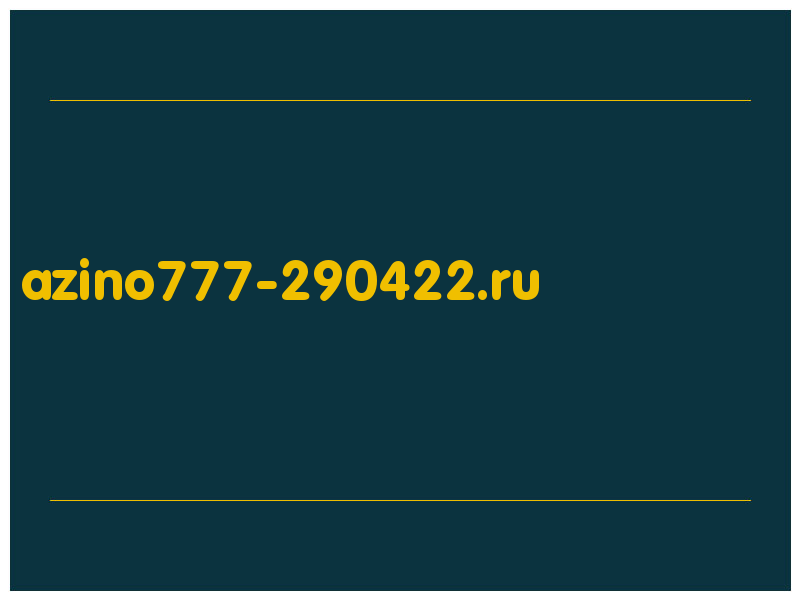 azino777-290422.ru